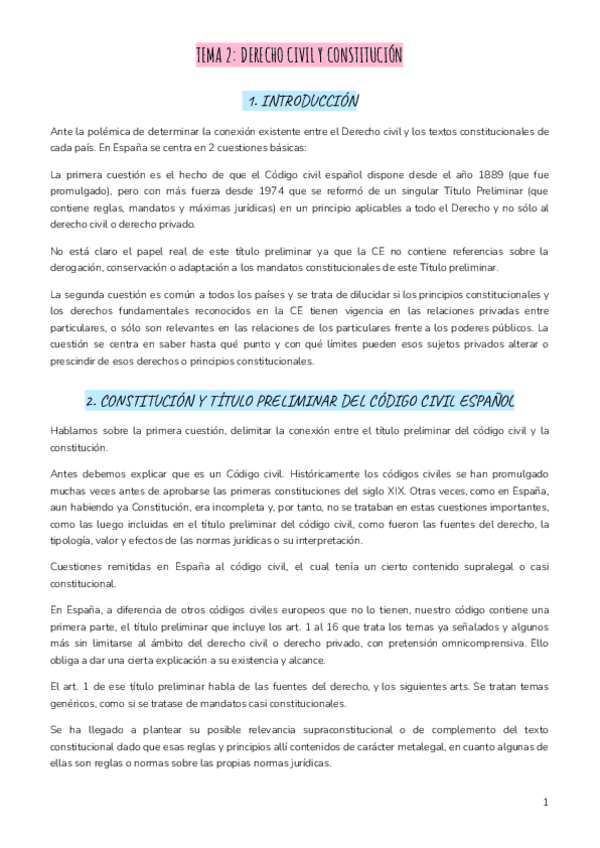 TEMA 2: DERECHO CIVIL Y CONSTITUCIÓN

1. INTRODUCCIÓN

Ante la polémica de determinar la conexión existente entre el Derecho civil y los textos constitucionales de cada país. En España se centra en 2 cuestiones básicas:

La primera cuestión es el hecho de que el Código civil español dispone desde el año 1889 (que fue promulgado), pero con más fuerza desde 1974 que se reformó de un singular Título Preliminar (que contiene reglas, mandatos y máximas jurídicas) en un principio aplicables a todo el Derecho y no sólo al derecho civil o derecho privado.

No está claro el papel real de este título preliminar ya que la CE no contiene referencias sobre la derogación, conservación o adaptación a los mandatos constitucionales de este Título preliminar.

La segunda cuestión es común a todos los países y se trata de dilucidar si los principios constitucionales y los derechos fundamentales reconocidos en la CE tienen vigencia en las relaciones privadas entre particulares, o sólo son relevantes en las relaciones de los particulares frente a los poderes públicos. La cuestión se centra en saber hasta qué punto y con qué límites pueden esos sujetos privados alterar o prescindir de esos derechos o principios constitucionales.

2. CONSTITUCIÓN Y TÍTULO PRELIMINAR DEL CÓDIGO CIVIL ESPAÑOL

Hablamos sobre la primera cuestión, delimitar la conexión entre el título preliminar del código civil y la constitución.

Antes debemos explicar que es un Código civil. Históricamente los códigos civiles se han promulgado muchas veces antes de aprobarse las primeras constituciones del siglo XIX. Otras veces, como en España, aun habiendo ya Constitución, era incompleta y, por tanto, no se trataban en estas cuestiones importantes, como las luego incluidas en el título preliminar del código civil, como fueron las fuentes del derecho, la tipología, valor y efectos de las normas jurídicas o su interpretación.

Cuestiones remitidas en España al código civil, el cual tenía un cierto contenido supralegal o casi constitucional.

En España, a diferencia de otros códigos civiles europeos que no lo tienen, nuestro código contiene una primera parte, el título preliminar que incluye los art. 1 al 16 que trata los temas ya señalados y algunos más sin limitarse al ámbito del derecho civil o derecho privado, con pretensión omnicomprensiva. Ello obliga a dar una cierta explicación a su existencia y alcance.

El art. 1 de ese título preliminar habla de las fuentes del derecho, y los siguientes arts. Se tratan temas genéricos, como si se tratase de mandatos casi constitucionales.

Se ha llegado a plantear su posible relevancia supraconstitucional o de complemento del texto constitucional dado que esas reglas y principios allí contenidos de carácter metalegal, en cuanto algunas de ellas son reglas o normas sobre las propias normas jurídicas.

1